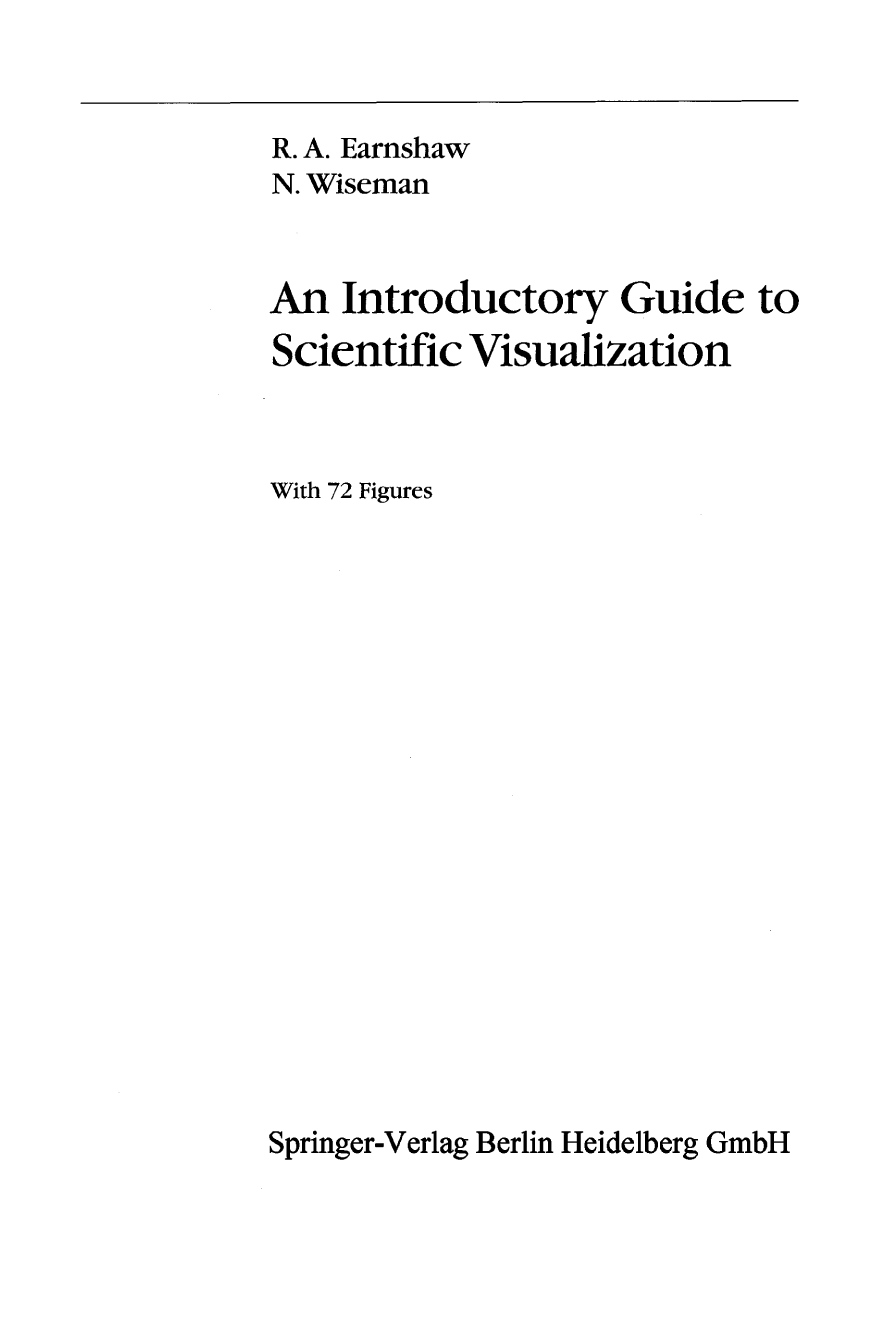 R. A. Earnshaw
N. Wiseman

An Introductory Guide to Scientific Visualization

With 72 Figures

Springer-Verlag Berlin Heidelberg GmbH